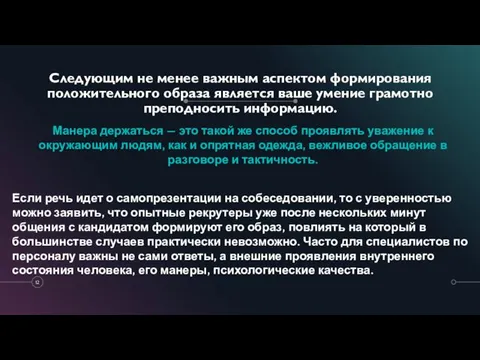 Следующим не менее важным аспектом формирования положительного образа является ваше умение грамотно преподносить информацию.

Манера держаться – это такой же способ проявлять уважение к окружающим людям, как и опрятная одежда, вежливое обращение в разговоре и тактичность.

Если речь идет о самопрезентации на собеседовании, то с уверенностью можно заявить, что опытные рекрутеры уже после нескольких минут общения с кандидатом формируют его образ, повлиять на который в большинстве случаев практически невозможно. Часто для специалистов по персоналу важны не сами ответы, а внешние проявления внутреннего состояния человека, его манеры, психологические качества.

12